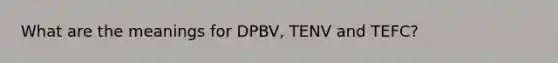 What are the meanings for DPBV, TENV and TEFC?